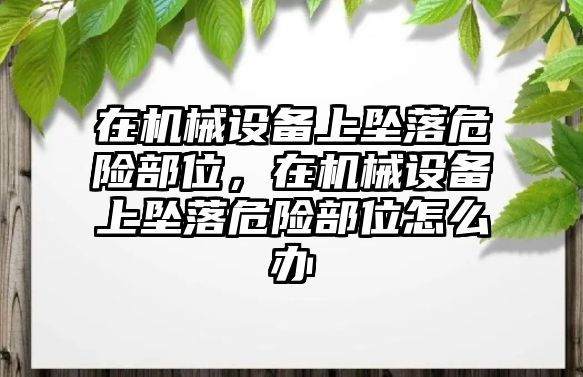 在机械设备上坠落危险部位，在机械设备上坠落危险部位怎么办